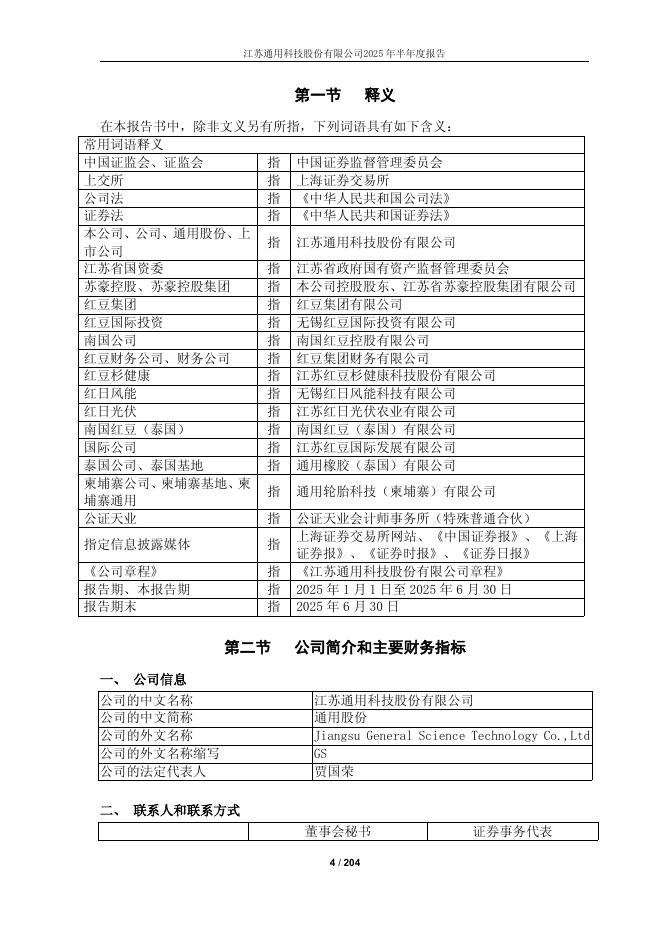 江苏通用科技股份有限公司2025年半年度报告

第一节 释义

在本报告书中，除非文义另有所指，下列词语具有如下含义：

| 常用词语释义 | | |
|---|---|---|
| 中国证监会、证监会 | 指 | 中国证券监督管理委员会 |
| 上交所 | 指 | 上海证券交易所 |
| 公司法 | 指 | 《中华人民共和国公司法》 |
| 证券法 | 指 | 《中华人民共和国证券法》 |
| 本公司、公司、通用股份、上市公司 | 指 | 江苏通用科技股份有限公司 |
| 江苏省国资委 | 指 | 江苏省政府国有资产监督管理委员会 |
| 苏豪控股、苏豪控股集团 | 指 | 本公司控股股东、江苏省苏豪控股集团有限公司 |
| 红豆集团 | 指 | 红豆集团有限公司 |
| 红豆国际投资 | 指 | 无锡红豆国际投资有限公司 |
| 南国公司 | 指 | 南国红豆控股有限公司 |
| 红豆财务公司、财务公司 | 指 | 红豆集团财务有限公司 |
| 红豆杉健康 | 指 | 江苏红豆杉健康科技股份有限公司 |
| 红日风能 | 指 | 无锡红日风能科技有限公司 |
| 红日光伏 | 指 | 江苏红日光伏农业有限公司 |
| 南国红豆（泰国） | 指 | 南国红豆（泰国）有限公司 |
| 国际公司 | 指 | 江苏红豆国际发展有限公司 |
| 泰国公司、泰国基地 | 指 | 通用橡胶（泰国）有限公司 |
| 柬埔寨公司、柬埔寨基地、柬埔寨通用 | 指 | 通用轮胎科技（柬埔寨）有限公司 |
| 公证天业 | 指 | 公证天业会计师事务所（特殊普通合伙） |
| 指定信息披露媒体 | 指 | 上海证券交易所网站、《中国证券报》、《上海证券报》、《证券时报》、《证券日报》 |
| 《公司章程》 | 指 | 《江苏通用科技股份有限公司章程》 |
| 报告期、本报告期 | 指 | 2025 年 1 月 1 日至 2025 年 6 月 30 日 |
| 报告期末 | 指 | 2025 年 6 月 30 日 |

第二节 公司简介和主要财务指标

一、 公司信息

| 公司的中文名称 | 江苏通用科技股份有限公司 |
|---|---|
| 公司的中文简称 | 通用股份 |
| 公司的外文名称 | Jiangsu General Science Technology Co.,Ltd |
| 公司的外文名称缩写 | GS |
| 公司的法定代表人 | 贾国荣 |

二、 联系人和联系方式

| | 董事会秘书 | 证券事务代表 |
|---|---|---|

4 / 204